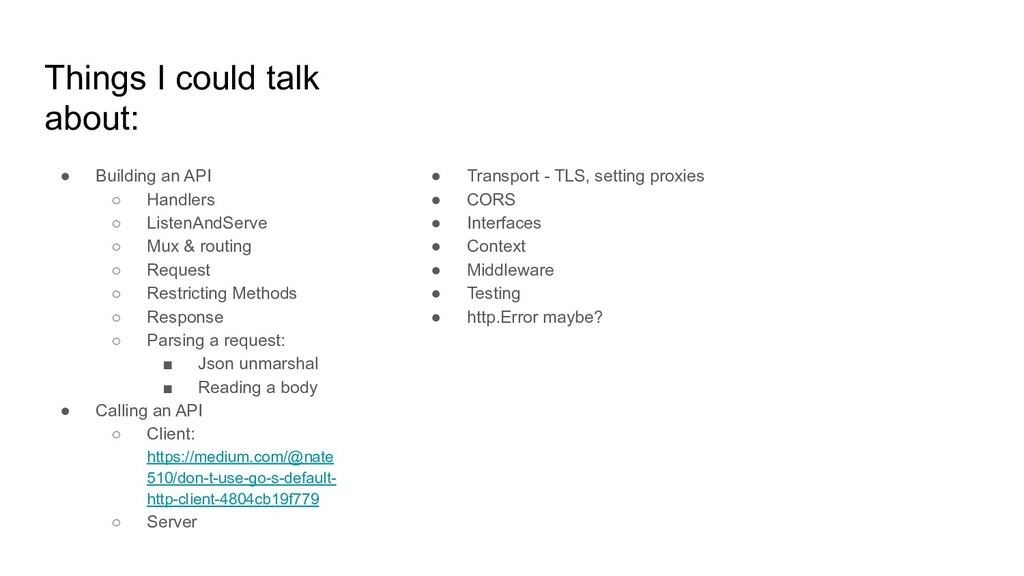 Things I could talk about:

● Building an API
  ○ Handlers
  ○ ListenAndServe
  ○ Mux & routing
  ○ Request
  ○ Restricting Methods
  ○ Response
  ○ Parsing a request:
    ■ Json unmarshal
    ■ Reading a body
● Calling an API
  ○ Client: https://medium.com/@nate510/don-t-use-go-s-default-http-client-4804cb19f779
  ○ Server

● Transport - TLS, setting proxies
● CORS
● Interfaces
● Context
● Middleware
● Testing
● http.Error maybe?